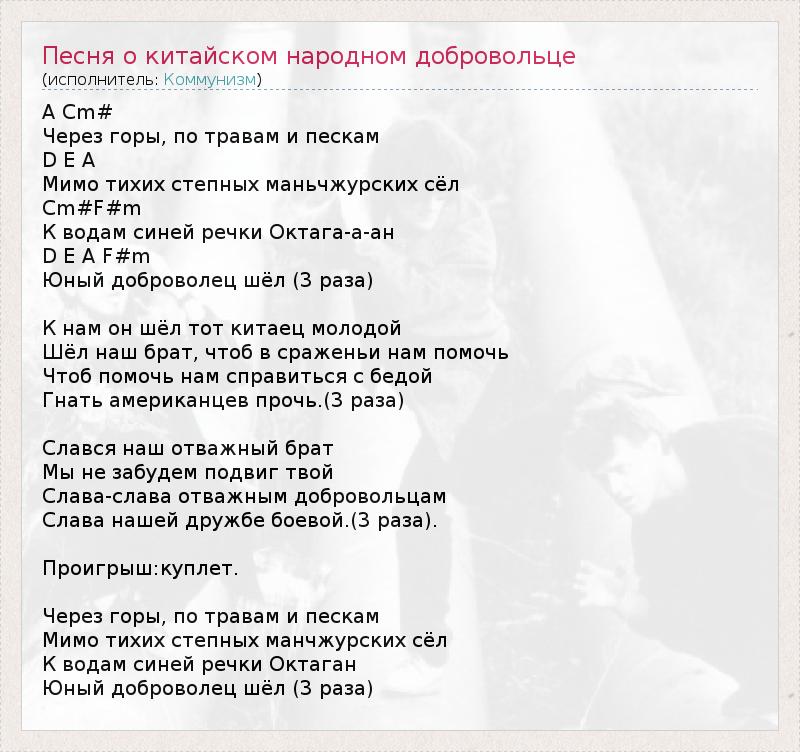 Песня о китайском народном добровольце
(исполнитель: Коммунизм)

A Cm#
Через горы, по травам и пескам
D E A
Мимо тихих степных маньчжурских сёл
Cm#F#m
К водам синей речки Октага-а-ан
D E A F#m
Юный доброволец шёл (3 раза)

К нам он шёл тот китаец молодой
Шёл наш брат, чтоб в сраженьи нам помочь
Чтоб помочь нам справиться с бедой
Гнать американцев прочь.(3 раза)

Слався наш отважный брат
Мы не забудем подвиг твой
Слава-слава отважным добровольцам
Слава нашей дружбе боевой.(3 раза).

Проигрыш:куплет.

Через горы, по травам и пескам
Мимо тихих степных манчжурских сёл
К водам синей речки Октаган
Юный доброволец шёл (3 раза)